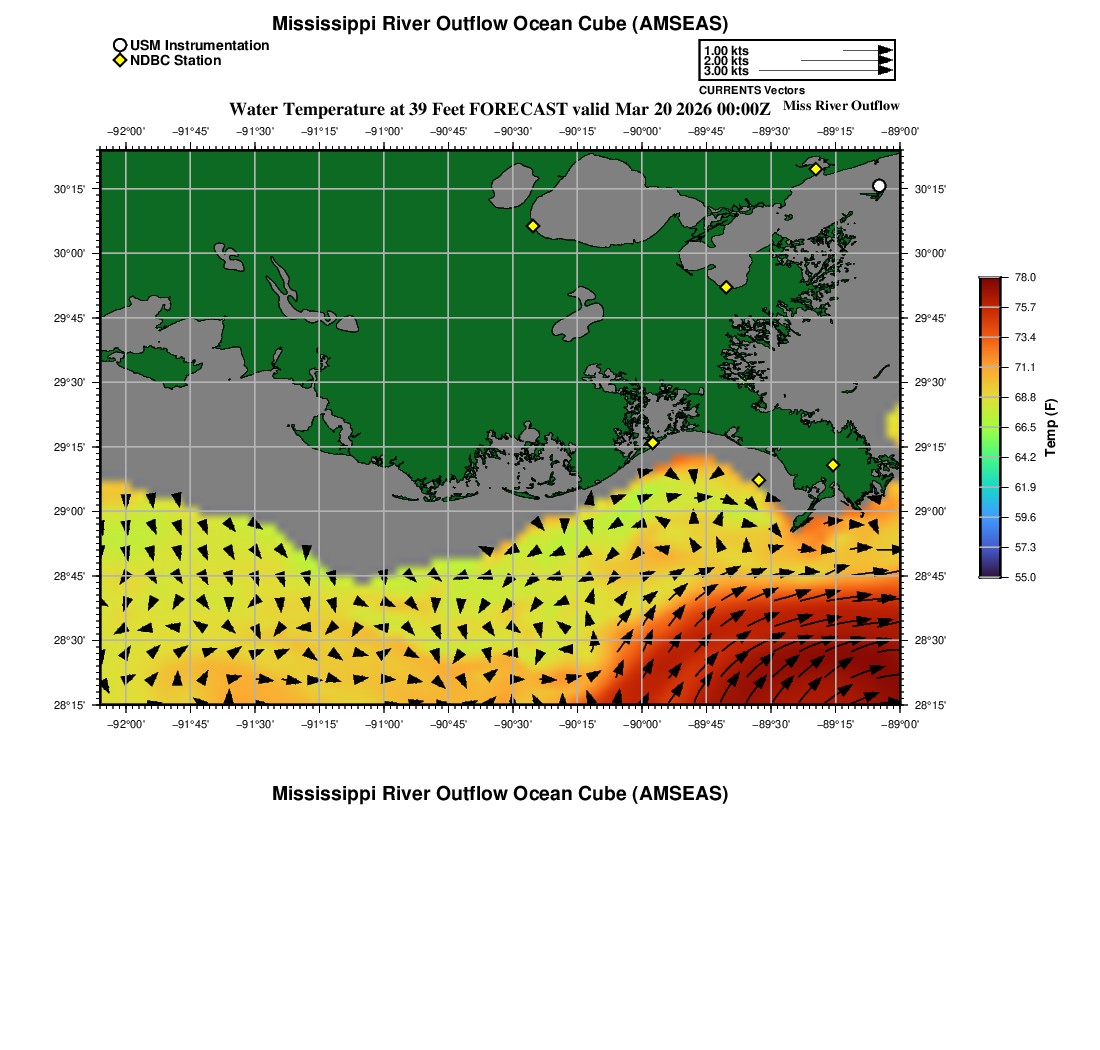 Mississippi River Outflow Ocean Cube (AMSEAS)

USM Instrumentation
NDBC Station

1.00 kts
2.00 kts
3.00 kts
CURRENTS Vectors

Water Temperature at 39 Feet FORECAST valid Mar 20 2026 00:00Z

Miss River Outflow

−92°00' −91°45' −91°30' −91°15' −91°00' −90°45' −90°30' −90°15' −90°00' −89°45' −89°30' −89°15' −89°00'

30°15' 30°00' 29°45' 29°30' 29°15' 29°00' 28°45' 28°30' 28°15'

30°15' 30°00' 29°45' 29°30' 29°15' 29°00' 28°45' 28°30' 28°15'

−92°00' −91°45' −91°30' −91°15' −91°00' −90°45' −90°30' −90°15' −90°00' −89°45' −89°30' −89°15' −89°00'

78.0
75.7
73.4
71.1
68.8
66.5
64.2
61.9
59.6
57.3
55.0
Temp (F)

Mississippi River Outflow Ocean Cube (AMSEAS)